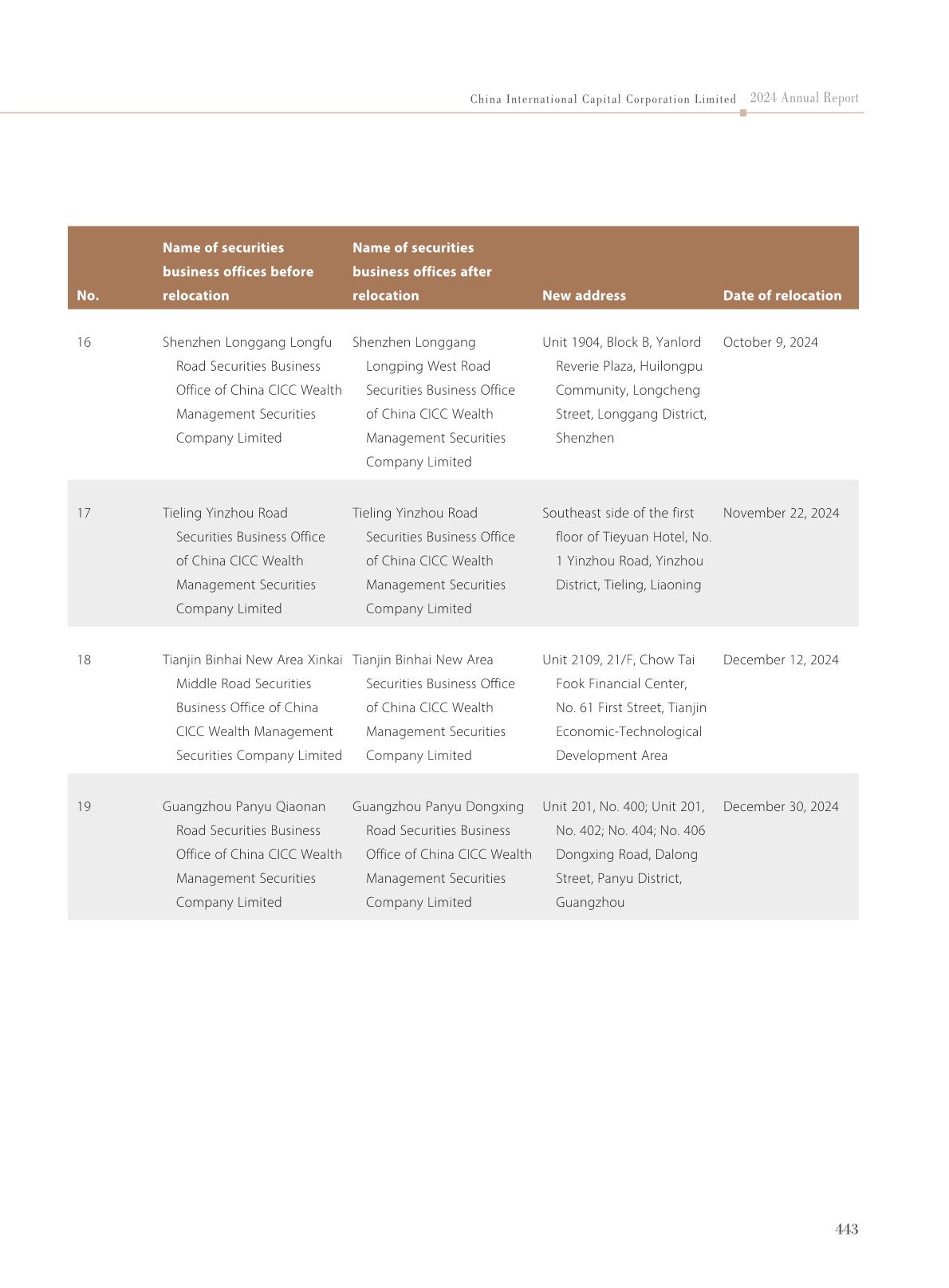 China International Capital Corporation Limited 2024 Annual Report

| No. | Name of securities business offices before relocation | Name of securities business offices after relocation | New address | Date of relocation |
|---|---|---|---|---|
| 16 | Shenzhen Longgang Longfu Road Securities Business Office of China CICC Wealth Management Securities Company Limited | Shenzhen Longgang Longping West Road Securities Business Office of China CICC Wealth Management Securities Company Limited | Unit 1904, Block B, Yanlord Reverie Plaza, Huilongpu Community, Longcheng Street, Longgang District, Shenzhen | October 9, 2024 |
| 17 | Tieling Yinzhou Road Securities Business Office of China CICC Wealth Management Securities Company Limited | Tieling Yinzhou Road Securities Business Office of China CICC Wealth Management Securities Company Limited | Southeast side of the first floor of Tieyuan Hotel, No. 1 Yinzhou Road, Yinzhou District, Tieling, Liaoning | November 22, 2024 |
| 18 | Tianjin Binhai New Area Xinkai Middle Road Securities Business Office of China CICC Wealth Management Securities Company Limited | Tianjin Binhai New Area Securities Business Office of China CICC Wealth Management Securities Company Limited | Unit 2109, 21/F, Chow Tai Fook Financial Center, No. 61 First Street, Tianjin Economic-Technological Development Area | December 12, 2024 |
| 19 | Guangzhou Panyu Qiaonan Road Securities Business Office of China CICC Wealth Management Securities Company Limited | Guangzhou Panyu Dongxing Road Securities Business Office of China CICC Wealth Management Securities Company Limited | Unit 201, No. 400; Unit 201, No. 402; No. 404; No. 406 Dongxing Road, Dalong Street, Panyu District, Guangzhou | December 30, 2024 |

443